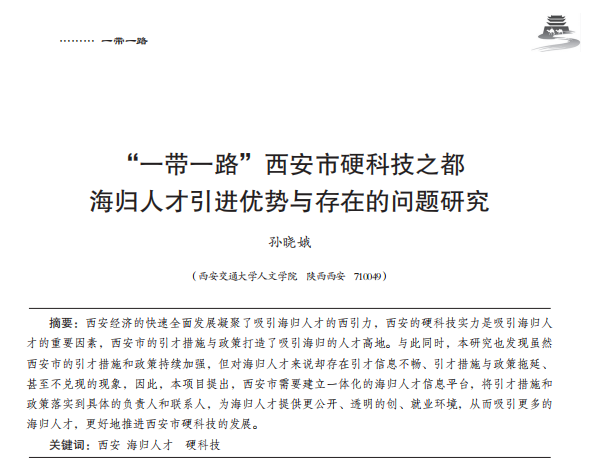 ……… 一带一路

“一带一路”西安市硬科技之都
海归人才引进优势与存在的问题研究

孙晓娥

（西安交通大学人文学院　陕西西安　710049）

摘要：西安经济的快速全面发展凝聚了吸引海归人才的西引力，西安的硬科技实力是吸引海归人才的重要因素，西安市的引才措施与政策打造了吸引海归的人才高地。与此同时，本研究也发现虽然西安市的引才措施和政策持续加强，但对海归人才来说却存在引才信息不畅、引才措施与政策拖延、甚至不兑现的现象，因此，本项目提出，西安市需要建立一体化的海归人才信息平台，将引才措施和政策落实到具体的负责人和联系人，为海归人才提供更公开、透明的创、就业环境，从而吸引更多的海归人才，更好地推进西安市硬科技的发展。

关键词：西安　海归人才　硬科技